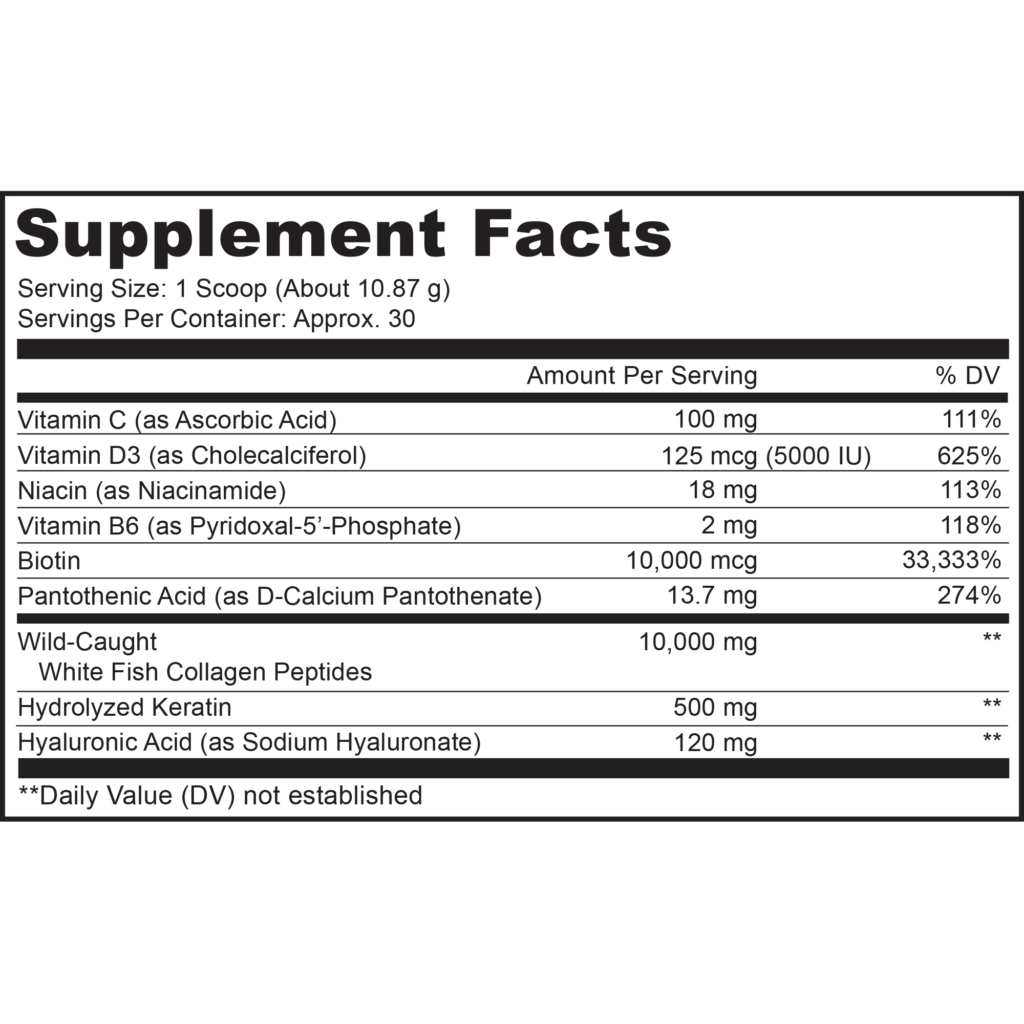 Supplement Facts

Serving Size: 1 Scoop (About 10.87 g)
Servings Per Container: Approx. 30

|  | Amount Per Serving | % DV |
|---|---|---|
| Vitamin C (as Ascorbic Acid) | 100 mg | 111% |
| Vitamin D3 (as Cholecalciferol) | 125 mcg (5000 IU) | 625% |
| Niacin (as Niacinamide) | 18 mg | 113% |
| Vitamin B6 (as Pyridoxal-5'-Phosphate) | 2 mg | 118% |
| Biotin | 10,000 mcg | 33,333% |
| Pantothenic Acid (as D-Calcium Pantothenate) | 13.7 mg | 274% |
| Wild-Caught White Fish Collagen Peptides | 10,000 mg | ** |
| Hydrolyzed Keratin | 500 mg | ** |
| Hyaluronic Acid (as Sodium Hyaluronate) | 120 mg | ** |

**Daily Value (DV) not established